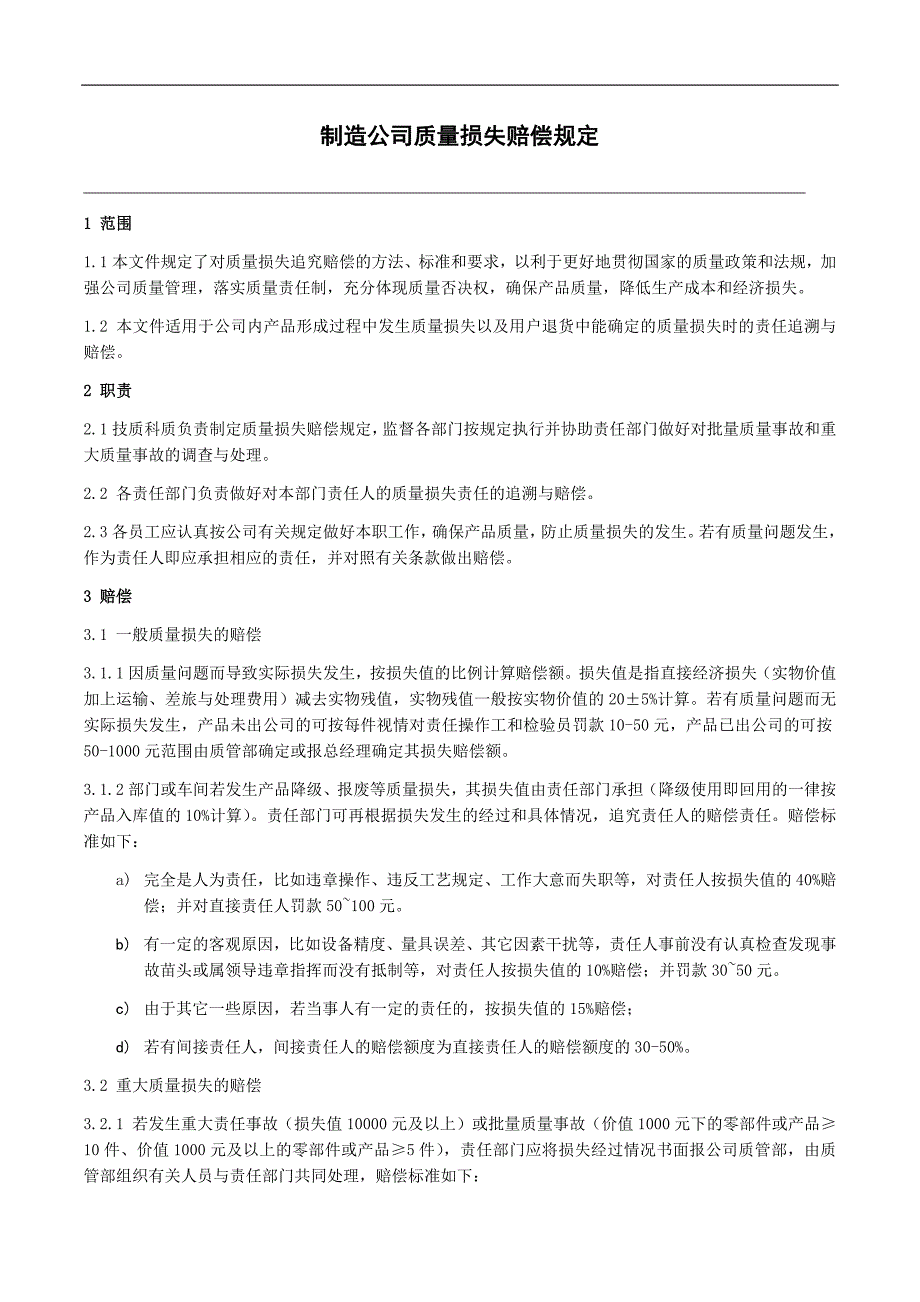 制造公司质量损失赔偿规定

1 范围

1.1 本文件规定了对质量损失追究赔偿的方法、标准和要求，以利于更好地贯彻国家的质量政策和法规，加强公司质量管理，落实质量责任制，充分体现质量否决权，确保产品质量，降低生产成本和经济损失。

1.2 本文件适用于公司内产品形成过程中发生质量损失以及用户退货中能确定的质量损失时的责任追溯与赔偿。

2 职责

2.1 技质科质负责制定质量损失赔偿规定，监督各部门按规定执行并协助责任部门做好对批量质量事故和重大质量事故的调查与处理。

2.2 各责任部门负责做好对本部门责任人的质量损失责任的追溯与赔偿。

2.3 各员工应认真按公司有关规定做好本职工作，确保产品质量，防止质量损失的发生。若有质量问题发生，作为责任人即应承担相应的责任，并对照有关条款做出赔偿。

3 赔偿

3.1 一般质量损失的赔偿

3.1.1 因质量问题而导致实际损失发生，按损失值的比例计算赔偿额。损失值是指直接经济损失（实物价值加上运输、差旅与处理费用）减去实物残值，实物残值一般按实物价值的 20±5%计算。若有质量问题而无实际损失发生，产品未出公司的可按每件视情对责任操作工和检验员罚款 10-50 元，产品已出公司的可按 50-1000 元范围由质管部确定或报总经理确定其损失赔偿额。

3.1.2 部门或车间若发生产品降级、报废等质量损失，其损失值由责任部门承担（降级使用即回用的一律按产品入库值的 10%计算）。责任部门可再根据损失发生的经过和具体情况，追究责任人的赔偿责任。赔偿标准如下：

a) 完全是人为责任，比如违章操作、违反工艺规定、工作大意而失职等，对责任人按损失值的 40%赔偿；并对直接责任人罚款 50~100 元。

b) 有一定的客观原因，比如设备精度、量具误差、其它因素干扰等，责任人事前没有认真检查发现事故苗头或属领导违章指挥而没有抵制等，对责任人按损失值的 10%赔偿；并罚款 30~50 元。

c) 由于其它一些原因，若当事人有一定的责任的，按损失值的 15%赔偿；

d) 若有间接责任人，间接责任人的赔偿额度为直接责任人的赔偿额度的 30-50%。

3.2 重大质量损失的赔偿

3.2.1 若发生重大责任事故（损失值 10000 元及以上）或批量质量事故（价值 1000 元下的零部件或产品≥10 件、价值 1000 元及以上的零部件或产品≥5 件），责任部门应将损失经过情况书面报公司质管部，由质管部组织有关人员与责任部门共同处理，赔偿标准如下：